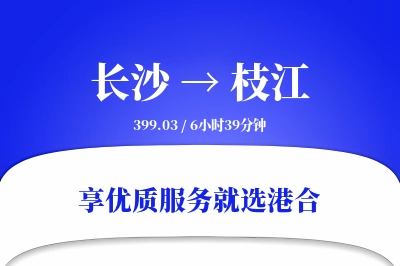 长沙 → 枝江

399.03 / 6小时39分钟

享优质服务就选港合